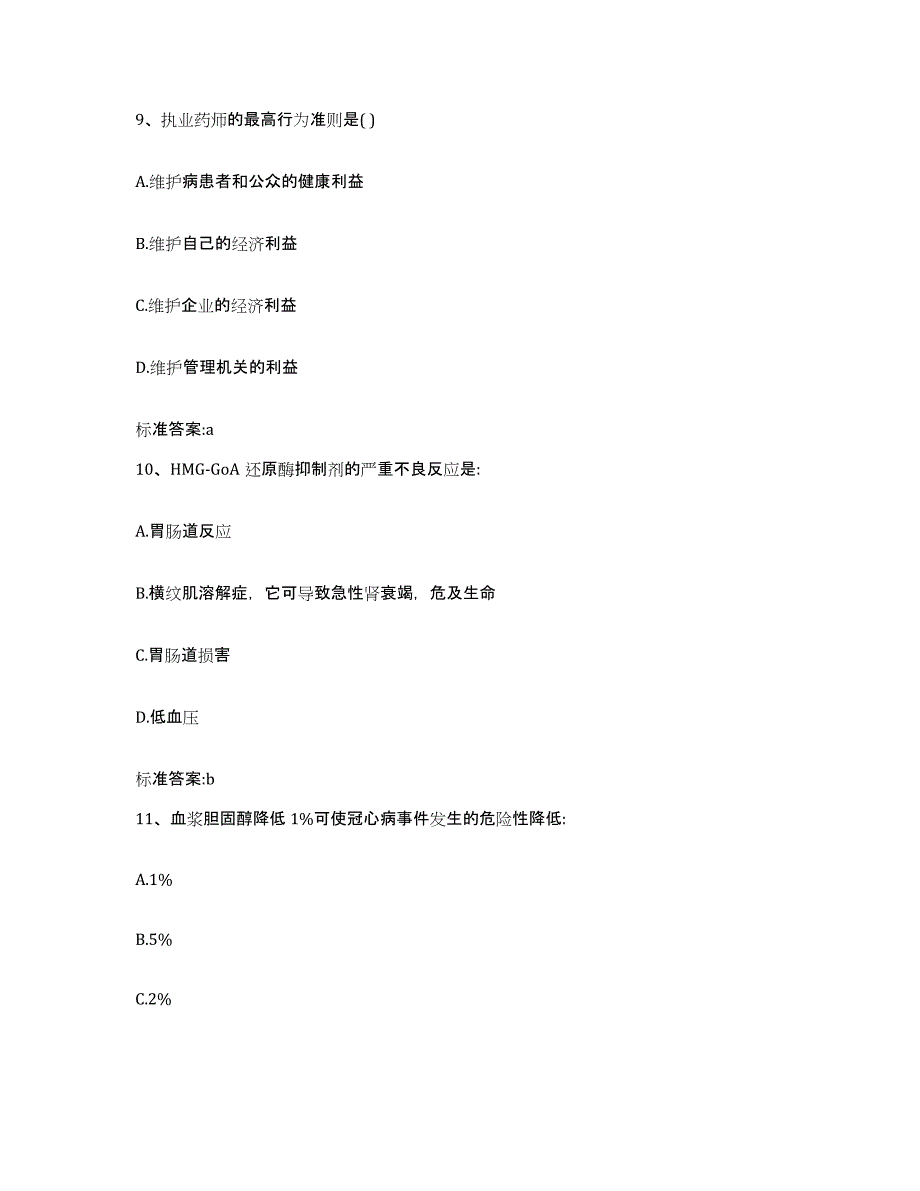 9、执业药师的最高行为准则是( )

A.维护病患者和公众的健康利益

B.维护自己的经济利益

C.维护企业的经济利益

D.维护管理机关的利益

标准答案:a

10、HMG-GoA 还原酶抑制剂的严重不良反应是:

A.胃肠道反应

B.横纹肌溶解症，它可导致急性肾衰竭，危及生命

C.胃肠道损害

D.低血压

标准答案:b

11、血浆胆固醇降低 1%可使冠心病事件发生的危险性降低:

A.1%

B.5%

C.2%